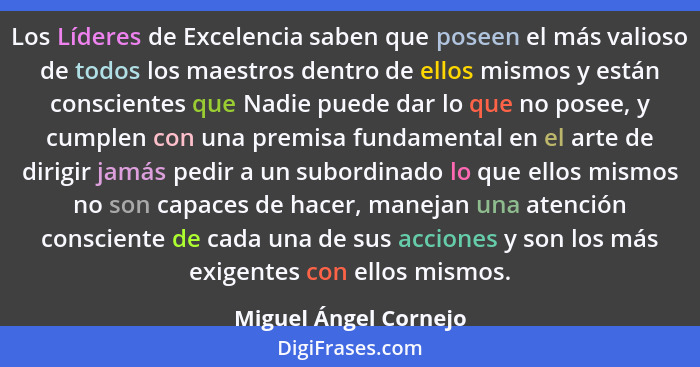 Los Líderes de Excelencia saben que poseen el más valioso de todos los maestros dentro de ellos mismos y están conscientes que Nadie puede dar lo que no posee, y cumplen con una premisa fundamental en el arte de dirigir jamás pedir a un subordinado lo que ellos mismos no son capaces de hacer, manejan una atención consciente de cada una de sus acciones y son los más exigentes con ellos mismos.

Miguel Ángel Cornejo

DigiFrases.com